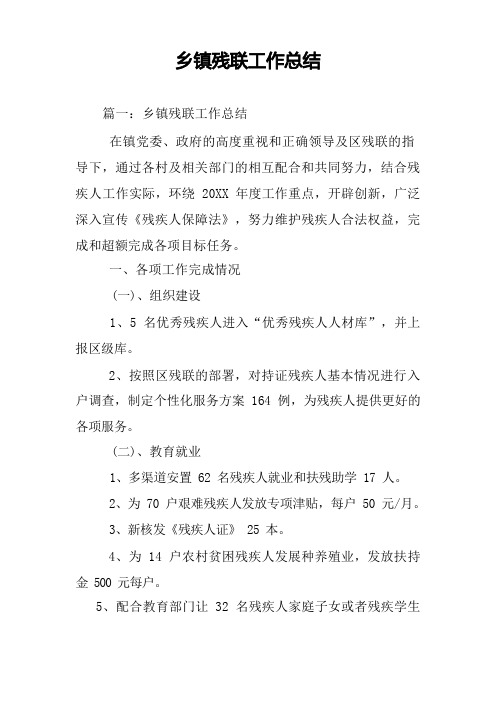 乡镇残联工作总结

篇一：乡镇残联工作总结

在镇党委、政府的高度重视和正确领导及区残联的指导下，通过各村及相关部门的相互配合和共同努力，结合残疾人工作实际，环绕 20XX 年度工作重点，开辟创新，广泛深入宣传《残疾人保障法》，努力维护残疾人合法权益，完成和超额完成各项目标任务。

一、各项工作完成情况

(一)、组织建设

1、5 名优秀残疾人进入“优秀残疾人人材库”，并上报区级库。

2、按照区残联的部署，对持证残疾人基本情况进行入户调查，制定个性化服务方案 164 例，为残疾人提供更好的各项服务。

(二)、教育就业

1、多渠道安置 62 名残疾人就业和扶残助学 17 人。

2、为 70 户艰难残疾人发放专项津贴，每户 50 元/月。

3、新核发《残疾人证》 25 本。

4、为 14 户农村贫困残疾人发展种养殖业，发放扶持金 500 元每户。

5、配合教育部门让 32 名残疾人家庭子女或者残疾学生